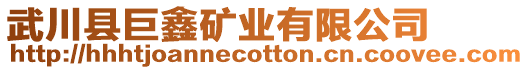 武川县巨鑫矿业有限公司
http://hhhtjoannecotton.cn.coovee.com